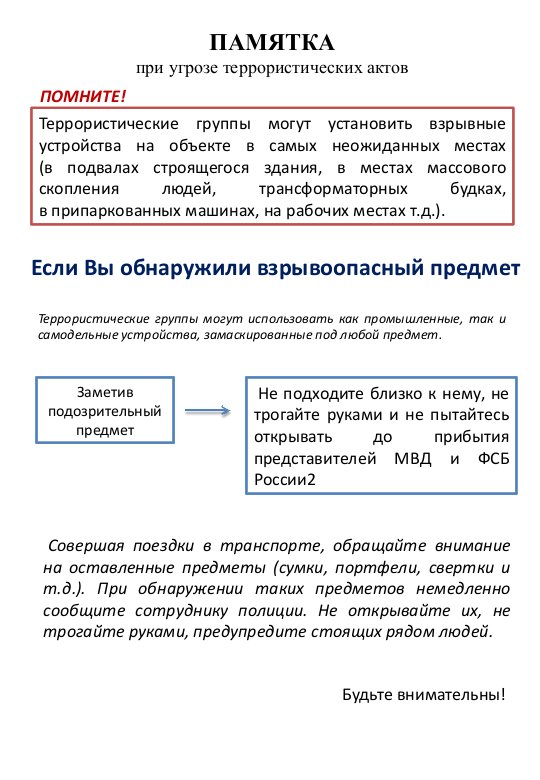 ПАМЯТКА
при угрозе террористических актов

ПОМНИТЕ!

Террористические группы могут установить взрывные устройства на объекте в самых неожиданных местах (в подвалах строящегося здания, в местах массового скопления людей, трансформаторных будках, в припаркованных машинах, на рабочих местах т.д.).

Если Вы обнаружили взрывоопасный предмет

Террористические группы могут использовать как промышленные, так и самодельные устройства, замаскированные под любой предмет.

Заметив подозрительный предмет

Не подходите близко к нему, не трогайте руками и не пытайтесь открывать до прибытия представителей МВД и ФСБ России2

Совершая поездки в транспорте, обращайте внимание на оставленные предметы (сумки, портфели, свертки и т.д.). При обнаружении таких предметов немедленно сообщите сотруднику полиции. Не открывайте их, не трогайте руками, предупредите стоящих рядом людей.

Будьте внимательны!